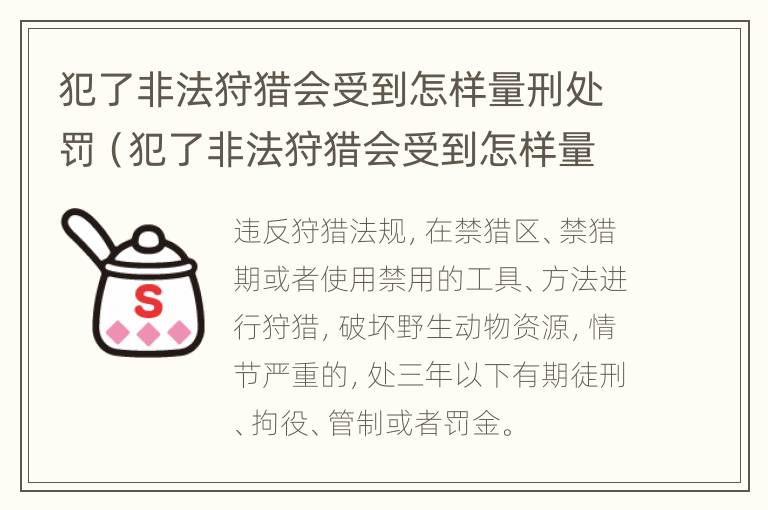 犯了非法狩猎会受到怎样量刑处罚（犯了非法狩猎会受到怎样量

S

违反狩猎法规，在禁猎区、禁猎期或者使用禁用的工具、方法进行狩猎，破坏野生动物资源，情节严重的，处三年以下有期徒刑、拘役、管制或者罚金。